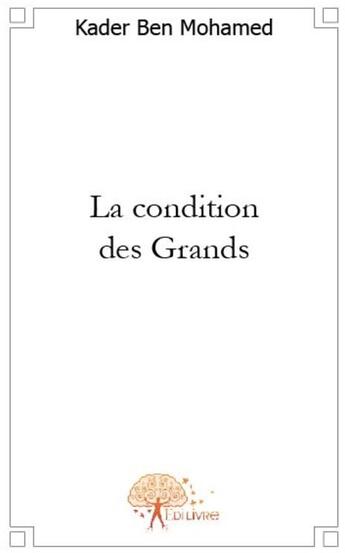 Kader Ben Mohamed

La condition des Grands

Edilivre